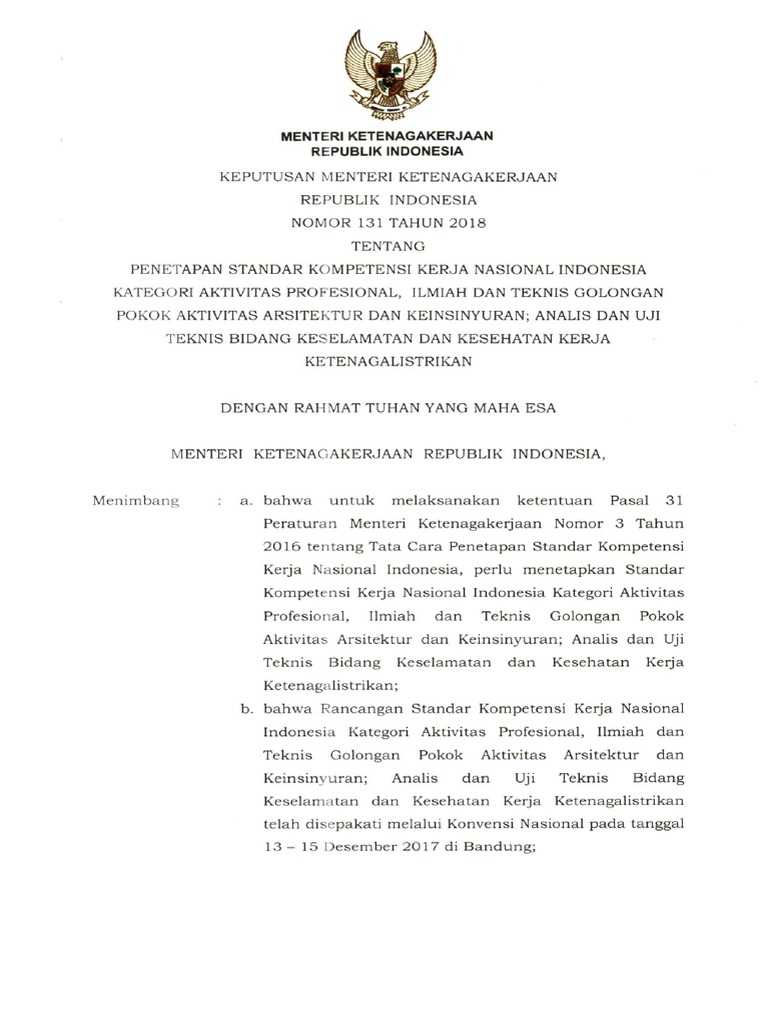 MENTERI KETENAGAKERJAAN
REPUBLIK INDONESIA

KEPUTUSAN MENTERI KETENAGAKERJAAN
REPUBLIK INDONESIA
NOMOR 131 TAHUN 2018
TENTANG
PENETAPAN STANDAR KOMPETENSI KERJA NASIONAL INDONESIA KATEGORI AKTIVITAS PROFESIONAL, ILMIAH DAN TEKNIS GOLONGAN POKOK AKTIVITAS ARSITEKTUR DAN KEINSINYURAN; ANALIS DAN UJI TEKNIS BIDANG KESELAMATAN DAN KESEHATAN KERJA KETENAGALISTRIKAN

DENGAN RAHMAT TUHAN YANG MAHA ESA

MENTERI KETENAGAKERJAAN REPUBLIK INDONESIA,

Menimbang : a. bahwa untuk melaksanakan ketentuan Pasal 31 Peraturan Menteri Ketenagakerjaan Nomor 3 Tahun 2016 tentang Tata Cara Penetapan Standar Kompetensi Kerja Nasional Indonesia, perlu menetapkan Standar Kompetensi Kerja Nasional Indonesia Kategori Aktivitas Profesional, Ilmiah dan Teknis Golongan Pokok Aktivitas Arsitektur dan Keinsinyuran; Analis dan Uji Teknis Bidang Keselamatan dan Kesehatan Kerja Ketenagalistrikan;

b. bahwa Rancangan Standar Kompetensi Kerja Nasional Indonesia Kategori Aktivitas Profesional, Ilmiah dan Teknis Golongan Pokok Aktivitas Arsitektur dan Keinsinyuran; Analis dan Uji Teknis Bidang Keselamatan dan Kesehatan Kerja Ketenagalistrikan telah disepakati melalui Konvensi Nasional pada tanggal 13 – 15 Desember 2017 di Bandung;